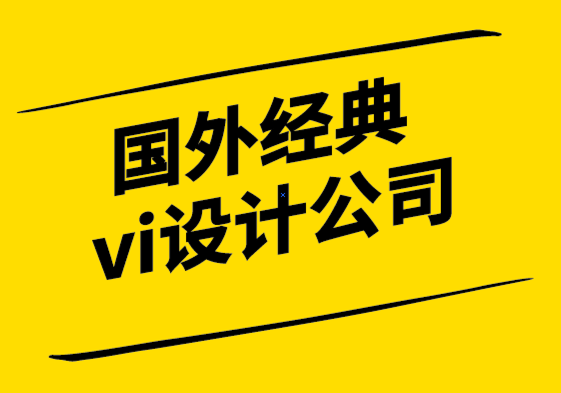 国外经典
vi设计公司